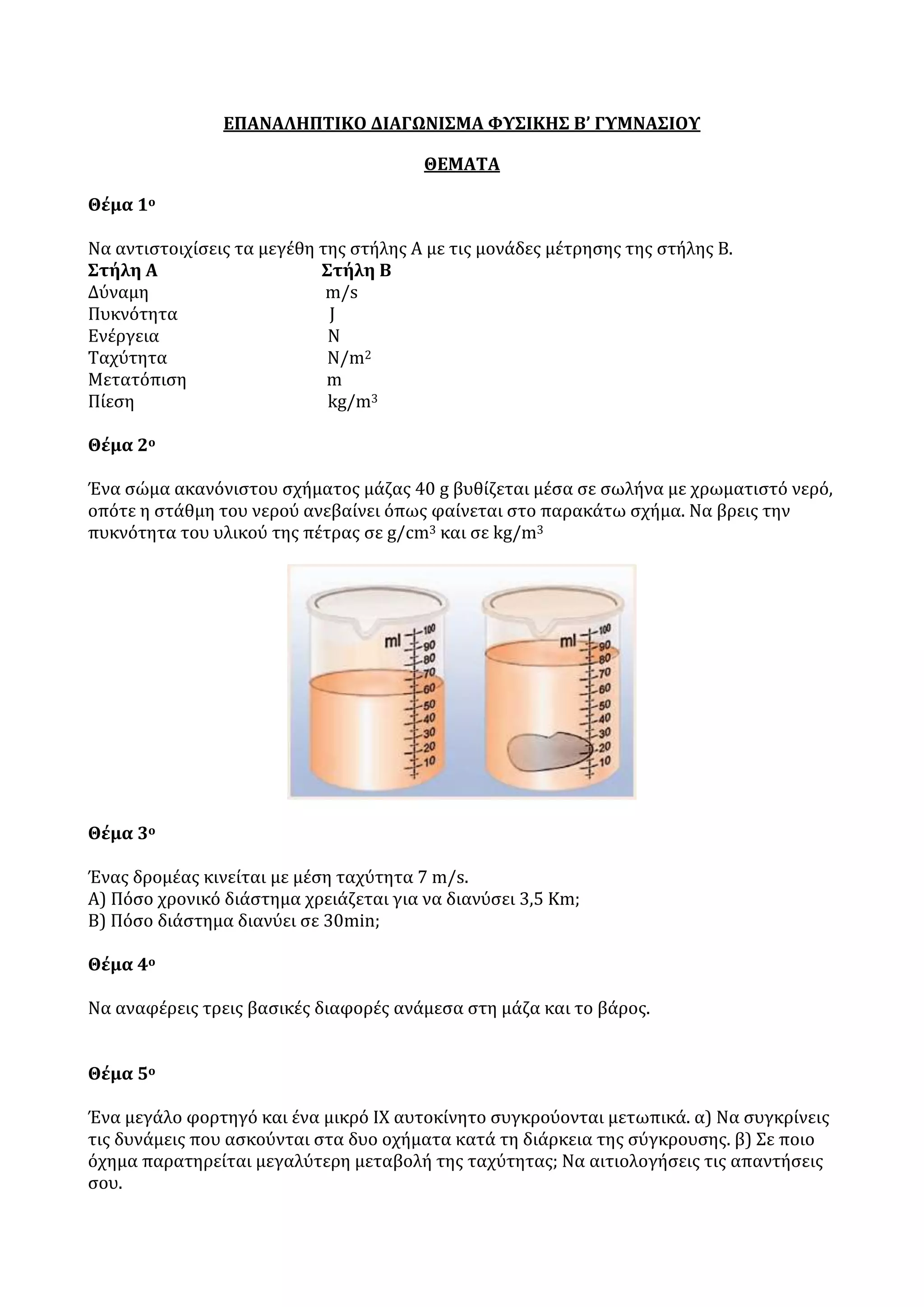 ΕΠΑΝΑΛΗΠΤΙΚΟ ΔΙΑΓΩΝΙΣΜΑ ΦΥΣΙΚΗΣ Β' ΓΥΜΝΑΣΙΟΥ

ΘΕΜΑΤΑ

Θέμα 1ο

Να αντιστοιχίσεις τα μεγέθη της στήλης Α με τις μονάδες μέτρησης της στήλης Β.

| Στήλη Α | Στήλη Β |
|---|---|
| Δύναμη | m/s |
| Πυκνότητα | J |
| Ενέργεια | N |
| Ταχύτητα | $N/m^2$ |
| Μετατόπιση | m |
| Πίεση | $kg/m^3$ |

Θέμα 2ο

Ένα σώμα ακανόνιστου σχήματος μάζας 40 g βυθίζεται μέσα σε σωλήνα με χρωματιστό νερό, οπότε η στάθμη του νερού ανεβαίνει όπως φαίνεται στο παρακάτω σχήμα. Να βρεις την πυκνότητα του υλικού της πέτρας σε $g/cm^3$ και σε $kg/m^3$

ml 100 90 80 70 60 50 40 30 20 10

ml 100 90 80 70 60 50 40 30 20 10

Θέμα 3ο

Ένας δρομέας κινείται με μέση ταχύτητα 7 m/s.
Α) Πόσο χρονικό διάστημα χρειάζεται για να διανύσει 3,5 Km;
Β) Πόσο διάστημα διανύει σε 30min;

Θέμα 4ο

Να αναφέρεις τρεις βασικές διαφορές ανάμεσα στη μάζα και το βάρος.

Θέμα 5ο

Ένα μεγάλο φορτηγό και ένα μικρό ΙΧ αυτοκίνητο συγκρούονται μετωπικά. α) Να συγκρίνεις τις δυνάμεις που ασκούνται στα δυο οχήματα κατά τη διάρκεια της σύγκρουσης. β) Σε ποιο όχημα παρατηρείται μεγαλύτερη μεταβολή της ταχύτητας; Να αιτιολογήσεις τις απαντήσεις σου.